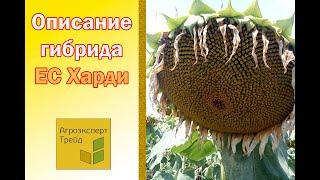 Описание гибрида ЕС Харди

Агроэксперт Трейд